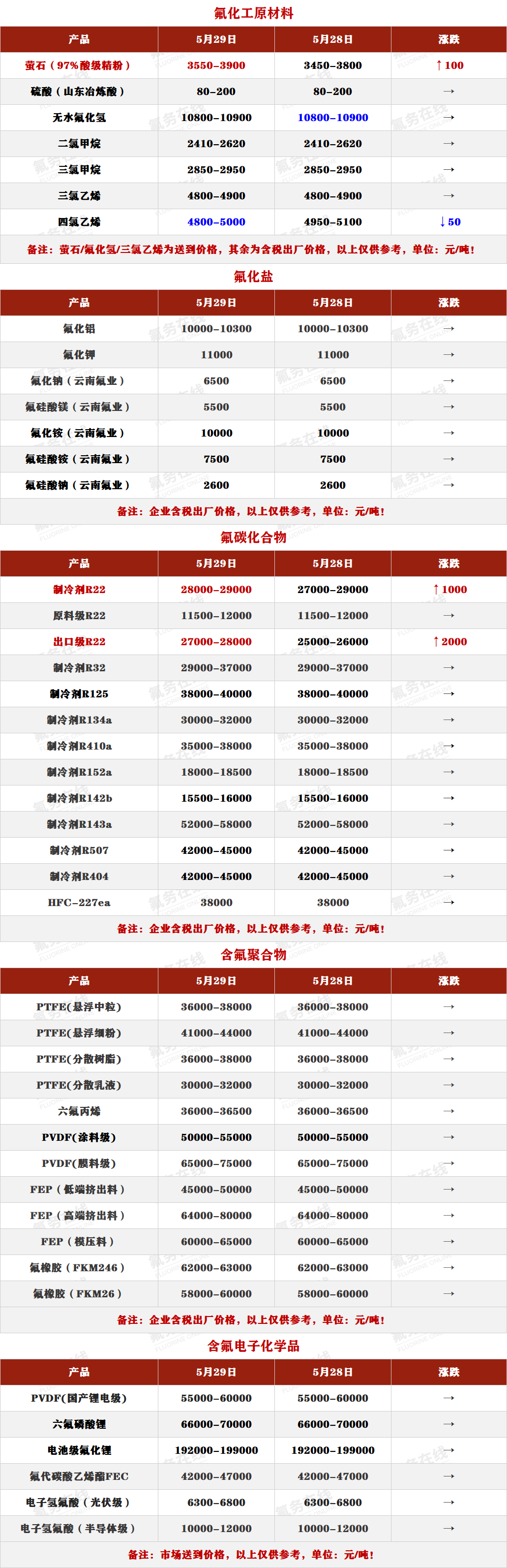 氟化工原材料

| 产品 | 5月29日 | 5月28日 | 涨跌 |
|---|---|---|---|
| 萤石（97%酸级精粉） | 3550-3900 | 3450-3800 | ↑100 |
| 硫酸（山东冶炼酸） | 80-200 | 80-200 | → |
| 无水氟化氢 | 10800-10900 | 10800-10900 | → |
| 二氯甲烷 | 2410-2620 | 2410-2620 | → |
| 三氯甲烷 | 2850-2950 | 2850-2950 | → |
| 三氯乙烯 | 4800-4900 | 4800-4900 | → |
| 四氯乙烯 | 4800-5000 | 4950-5100 | ↓50 |

备注：萤石/氟化氢/三氯乙烯为送到价格，其余为含税出厂价格，以上仅供参考，单位：元/吨！

氟化盐

| 产品 | 5月29日 | 5月28日 | 涨跌 |
|---|---|---|---|
| 氟化铝 | 10000-10300 | 10000-10300 | → |
| 氟化钾 | 11000 | 11000 | → |
| 氟化钠（云南氟业） | 6500 | 6500 | → |
| 氟硅酸镁（云南氟业） | 5500 | 5500 | → |
| 氟化铵（云南氟业） | 10000 | 10000 | → |
| 氟硅酸铵（云南氟业） | 7500 | 7500 | → |
| 氟硅酸钠（云南氟业） | 2600 | 2600 | → |

备注：企业含税出厂价格，以上仅供参考，单位：元/吨！

氟碳化合物

| 产品 | 5月29日 | 5月28日 | 涨跌 |
|---|---|---|---|
| 制冷剂R22 | 28000-29000 | 27000-29000 | ↑1000 |
| 原料级R22 | 11500-12000 | 11500-12000 | → |
| 出口级R22 | 27000-28000 | 25000-26000 | ↑2000 |
| 制冷剂R32 | 29000-37000 | 29000-37000 | → |
| 制冷剂R125 | 38000-40000 | 38000-40000 | → |
| 制冷剂R134a | 30000-32000 | 30000-32000 | → |
| 制冷剂R410a | 35000-38000 | 35000-38000 | → |
| 制冷剂R152a | 18000-18500 | 18000-18500 | → |
| 制冷剂R142b | 15500-16000 | 15500-16000 | → |
| 制冷剂R143a | 52000-58000 | 52000-58000 | → |
| 制冷剂R507 | 42000-45000 | 42000-45000 | → |
| 制冷剂R404 | 42000-45000 | 42000-45000 | → |
| HFC-227ea | 38000 | 38000 | → |

备注：企业含税出厂价格，以上仅供参考，单位：元/吨！

含氟聚合物

| 产品 | 5月29日 | 5月28日 | 涨跌 |
|---|---|---|---|
| PTFE(悬浮中粒) | 36000-38000 | 36000-38000 | → |
| PTFE(悬浮细粉) | 41000-44000 | 41000-44000 | → |
| PTFE(分散树脂) | 36000-38000 | 36000-38000 | → |
| PTFE(分散乳液) | 30000-32000 | 30000-32000 | → |
| 六氟丙烯 | 36000-36500 | 36000-36500 | → |
| PVDF(涂料级) | 50000-55000 | 50000-55000 | → |
| PVDF(膜料级) | 65000-75000 | 65000-75000 | → |
| FEP（低端挤出料） | 45000-50000 | 45000-50000 | → |
| FEP（高端挤出料） | 64000-80000 | 64000-80000 | → |
| FEP（模压料） | 60000-65000 | 60000-65000 | → |
| 氟橡胶（FKM246） | 62000-63000 | 62000-63000 | → |
| 氟橡胶（FKM26） | 58000-60000 | 58000-60000 | → |

备注：企业含税出厂价格，以上仅供参考，单位：元/吨！

含氟电子化学品

| 产品 | 5月29日 | 5月28日 | 涨跌 |
|---|---|---|---|
| PVDF(国产锂电级) | 55000-60000 | 55000-60000 | → |
| 六氟磷酸锂 | 66000-70000 | 66000-70000 | → |
| 电池级氟化锂 | 192000-199000 | 192000-199000 | → |
| 氟代碳酸乙烯酯FEC | 42000-47000 | 42000-47000 | → |
| 电子氢氟酸（光伏级） | 6300-6800 | 6300-6800 | → |
| 电子氢氟酸（半导体级） | 10000-12000 | 10000-12000 | → |

备注：市场送到价格，以上仅供参考，单位：元/吨！